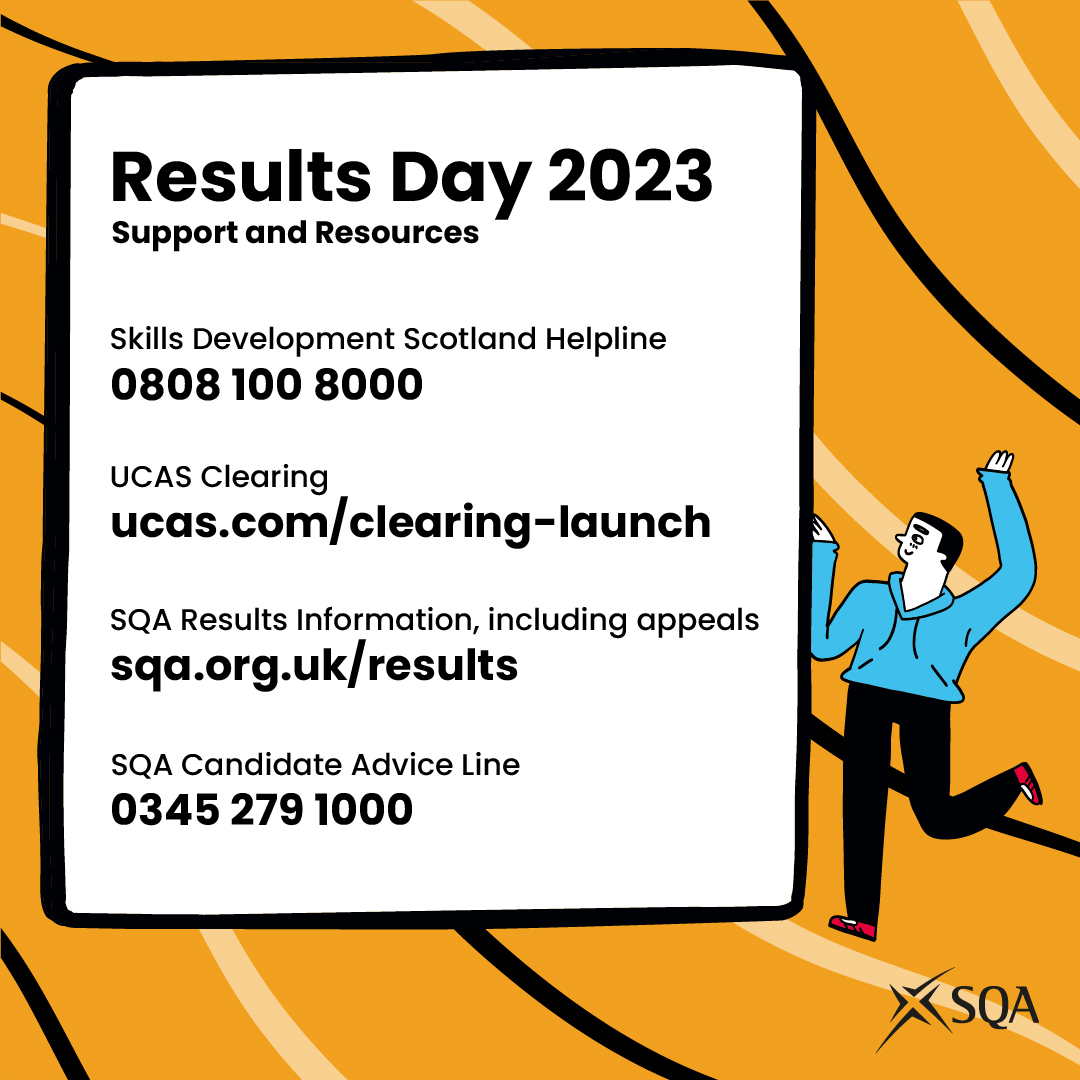 Results Day 2023
Support and Resources

Skills Development Scotland Helpline
0808 100 8000

UCAS Clearing
ucas.com/clearing-launch

SQA Results Information, including appeals
sqa.org.uk/results

SQA Candidate Advice Line
0345 279 1000

SQA